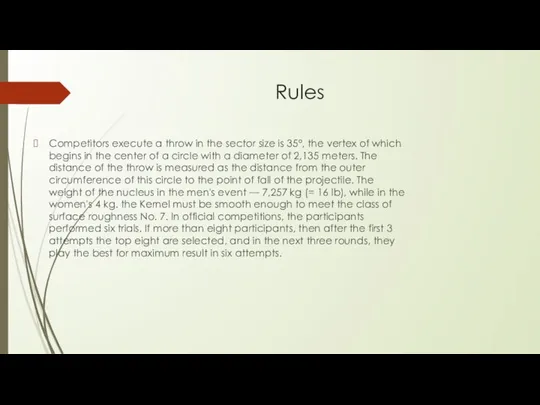 Rules

Competitors execute a throw in the sector size is 35°, the vertex of which begins in the center of a circle with a diameter of 2,135 meters. The distance of the throw is measured as the distance from the outer circumference of this circle to the point of fall of the projectile. The weight of the nucleus in the men's event — 7,257 kg (= 16 lb), while in the women's 4 kg. the Kernel must be smooth enough to meet the class of surface roughness No. 7. In official competitions, the participants performed six trials. If more than eight participants, then after the first 3 attempts the top eight are selected, and in the next three rounds, they play the best for maximum result in six attempts.